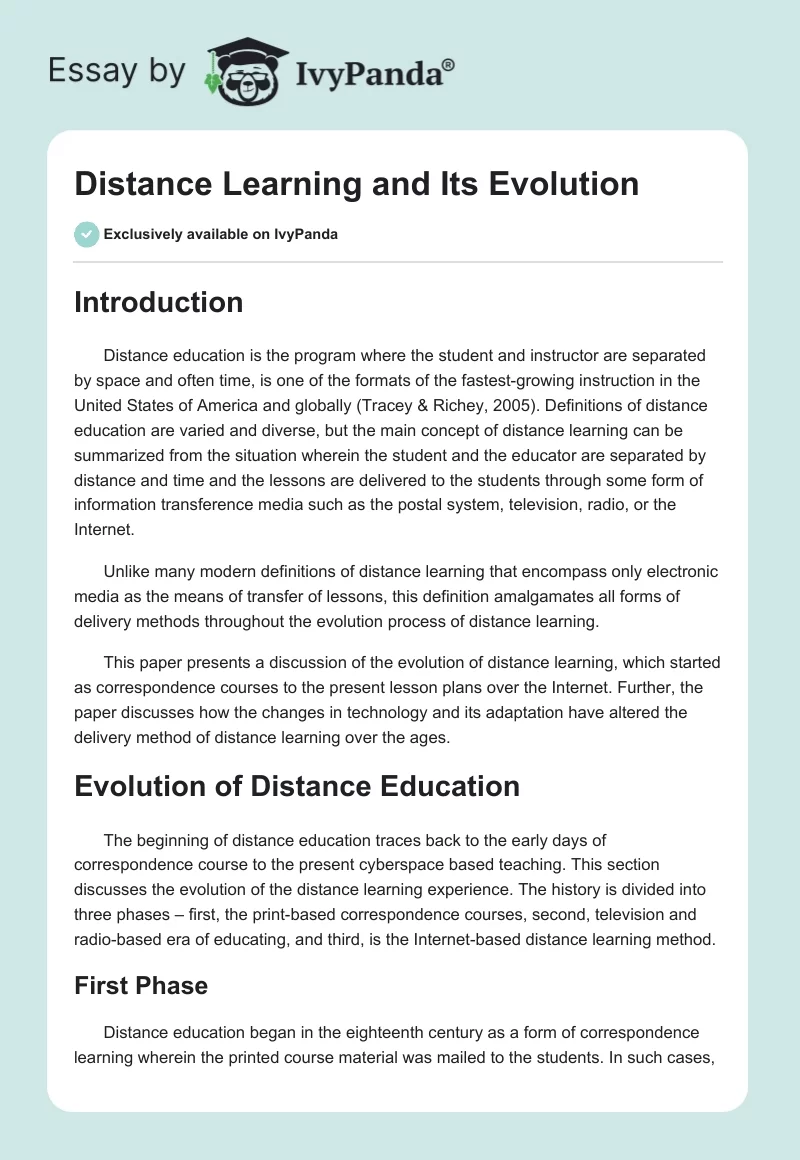 Essay by IvyPanda®

Distance Learning and Its Evolution

Exclusively available on IvyPanda

Introduction

Distance education is the program where the student and instructor are separated by space and often time, is one of the formats of the fastest-growing instruction in the United States of America and globally (Tracey & Richey, 2005). Definitions of distance education are varied and diverse, but the main concept of distance learning can be summarized from the situation wherein the student and the educator are separated by distance and time and the lessons are delivered to the students through some form of information transference media such as the postal system, television, radio, or the Internet.

Unlike many modern definitions of distance learning that encompass only electronic media as the means of transfer of lessons, this definition amalgamates all forms of delivery methods throughout the evolution process of distance learning.

This paper presents a discussion of the evolution of distance learning, which started as correspondence courses to the present lesson plans over the Internet. Further, the paper discusses how the changes in technology and its adaptation have altered the delivery method of distance learning over the ages.

Evolution of Distance Education

The beginning of distance education traces back to the early days of correspondence course to the present cyberspace based teaching. This section discusses the evolution of the distance learning experience. The history is divided into three phases – first, the print-based correspondence courses, second, television and radio-based era of educating, and third, is the Internet-based distance learning method.

First Phase

Distance education began in the eighteenth century as a form of correspondence learning wherein the printed course material was mailed to the students. In such cases,